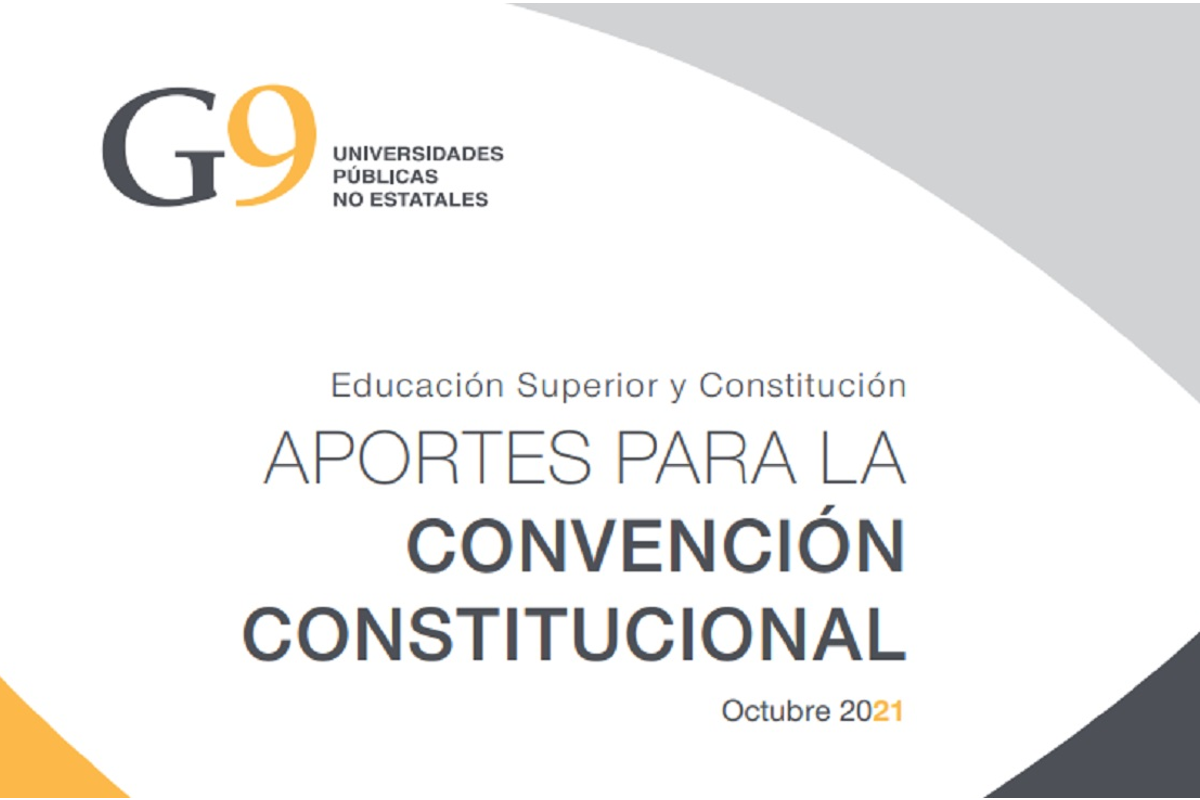 G9
UNIVERSIDADES
PÚBLICAS
NO ESTATALES

Educación Superior y Constitución
APORTES PARA LA
CONVENCIÓN
CONSTITUCIONAL

Octubre 2021